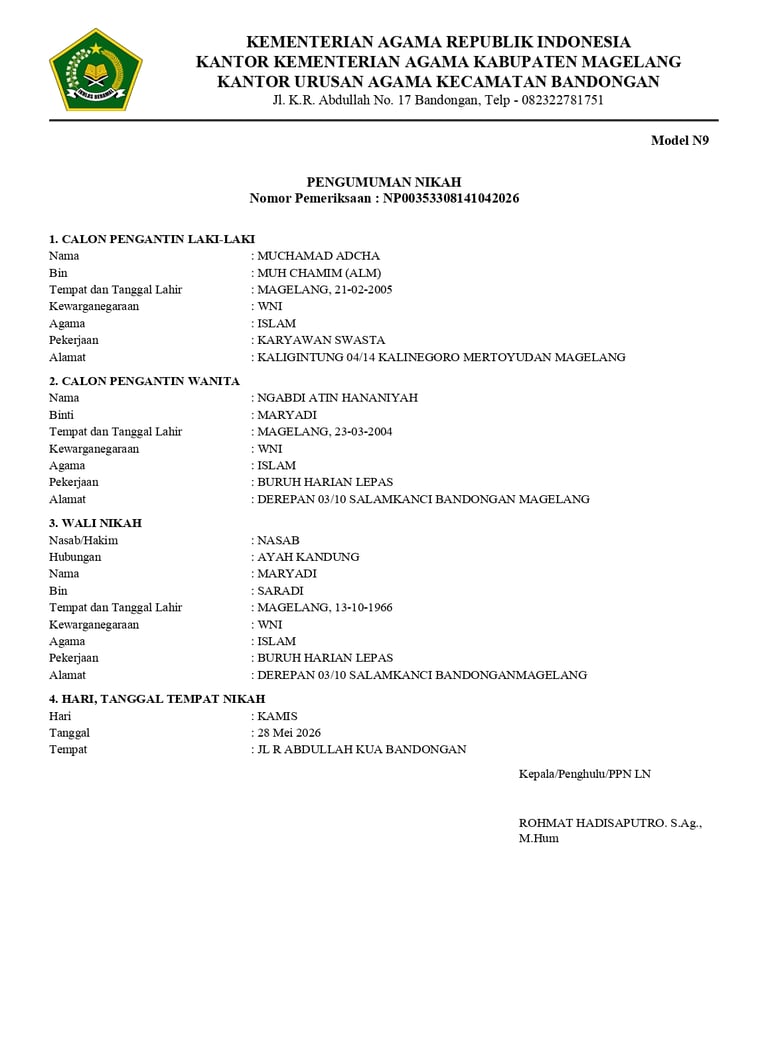 KEMENTERIAN AGAMA REPUBLIK INDONESIA
KANTOR KEMENTERIAN AGAMA KABUPATEN MAGELANG
KANTOR URUSAN AGAMA KECAMATAN BANDONGAN
Jl. K.R. Abdullah No. 17 Bandongan, Telp - 082322781751

Model N9

PENGUMUMAN NIKAH
Nomor Pemeriksaan : NP00353308141042026

1. CALON PENGANTIN LAKI-LAKI
Nama : MUCHAMAD ADCHA
Bin : MUH CHAMIM (ALM)
Tempat dan Tanggal Lahir : MAGELANG, 21-02-2005
Kewarganegaraan : WNI
Agama : ISLAM
Pekerjaan : KARYAWAN SWASTA
Alamat : KALIGINTUNG 04/14 KALINEGORO MERTOYUDAN MAGELANG

2. CALON PENGANTIN WANITA
Nama : NGABDI ATIN HANANIYAH
Binti : MARYADI
Tempat dan Tanggal Lahir : MAGELANG, 23-03-2004
Kewarganegaraan : WNI
Agama : ISLAM
Pekerjaan : BURUH HARIAN LEPAS
Alamat : DEREPAN 03/10 SALAMKANCI BANDONGAN MAGELANG

3. WALI NIKAH
Nasab/Hakim : NASAB
Hubungan : AYAH KANDUNG
Nama : MARYADI
Bin : SARADI
Tempat dan Tanggal Lahir : MAGELANG, 13-10-1966
Kewarganegaraan : WNI
Agama : ISLAM
Pekerjaan : BURUH HARIAN LEPAS
Alamat : DEREPAN 03/10 SALAMKANCI BANDONGANMAGELANG

4. HARI, TANGGAL TEMPAT NIKAH
Hari : KAMIS
Tanggal : 28 Mei 2026
Tempat : JL R ABDULLAH KUA BANDONGAN

Kepala/Penghulu/PPN LN

ROHMAT HADISAPUTRO. S.Ag., M.Hum